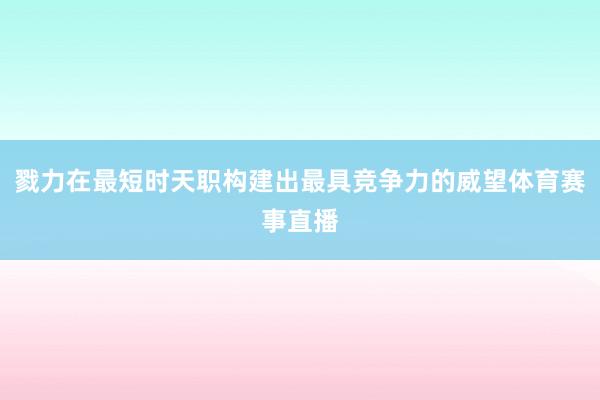 戮力在最短时天职构建出最具竞争力的威望体育赛事直播